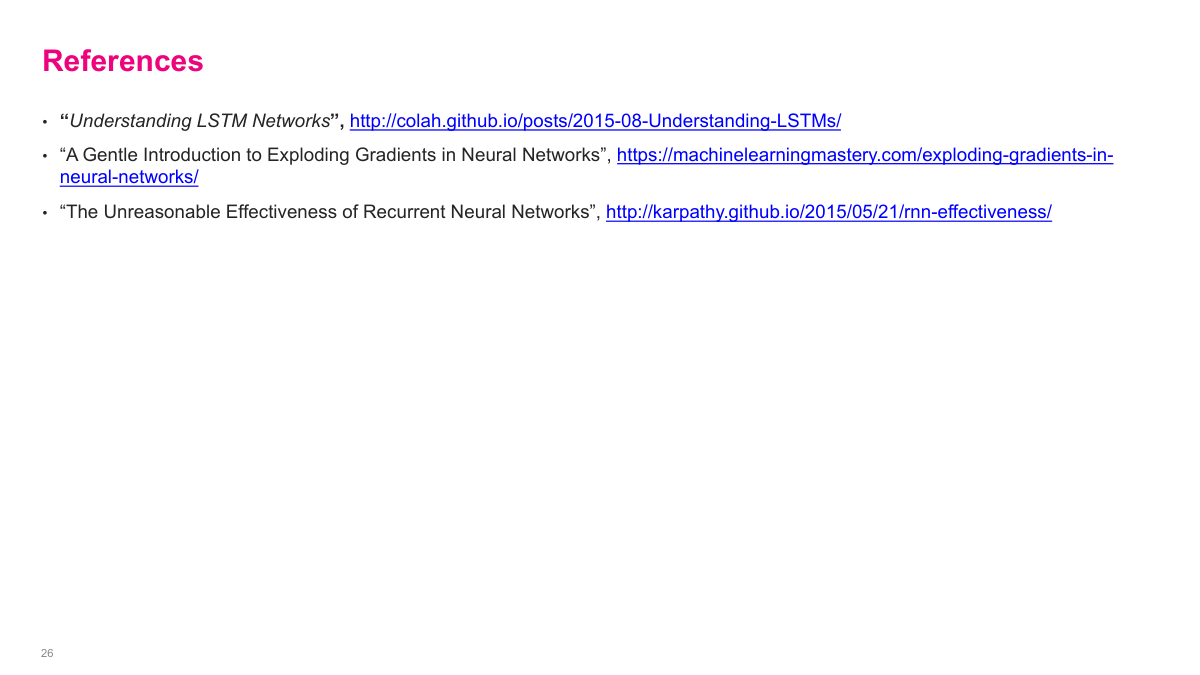 References

• "Understanding LSTM Networks", http://colah.github.io/posts/2015-08-Understanding-LSTMs/

• "A Gentle Introduction to Exploding Gradients in Neural Networks", https://machinelearningmastery.com/exploding-gradients-in-neural-networks/

• "The Unreasonable Effectiveness of Recurrent Neural Networks", http://karpathy.github.io/2015/05/21/rnn-effectiveness/

26